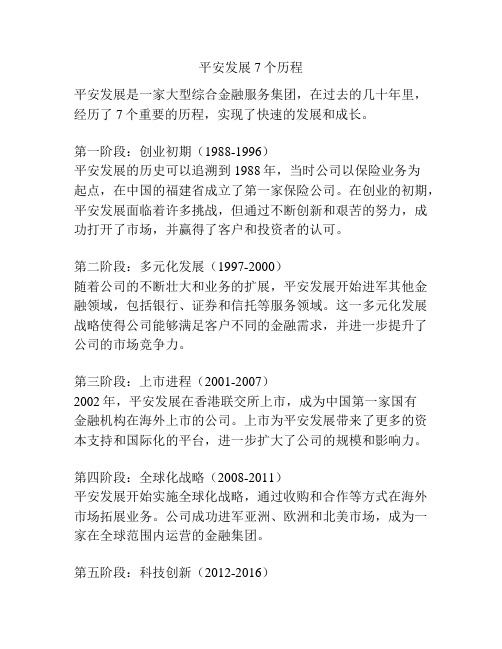 平安发展 7 个历程

平安发展是一家大型综合金融服务集团，在过去的几十年里，经历了 7 个重要的历程，实现了快速的发展和成长。

第一阶段：创业初期（1988-1996）
平安发展的历史可以追溯到 1988 年，当时公司以保险业务为起点，在中国的福建省成立了第一家保险公司。在创业的初期，平安发展面临着许多挑战，但通过不断创新和艰苦的努力，成功打开了市场，并赢得了客户和投资者的认可。

第二阶段：多元化发展（1997-2000）
随着公司的不断壮大和业务的扩展，平安发展开始进军其他金融领域，包括银行、证券和信托等服务领域。这一多元化发展战略使得公司能够满足客户不同的金融需求，并进一步提升了公司的市场竞争力。

第三阶段：上市进程（2001-2007）
2002 年，平安发展在香港联交所上市，成为中国第一家国有金融机构在海外上市的公司。上市为平安发展带来了更多的资本支持和国际化的平台，进一步扩大了公司的规模和影响力。

第四阶段：全球化战略（2008-2011）
平安发展开始实施全球化战略，通过收购和合作等方式在海外市场拓展业务。公司成功进军亚洲、欧洲和北美市场，成为一家在全球范围内运营的金融集团。

第五阶段：科技创新（2012-2016）